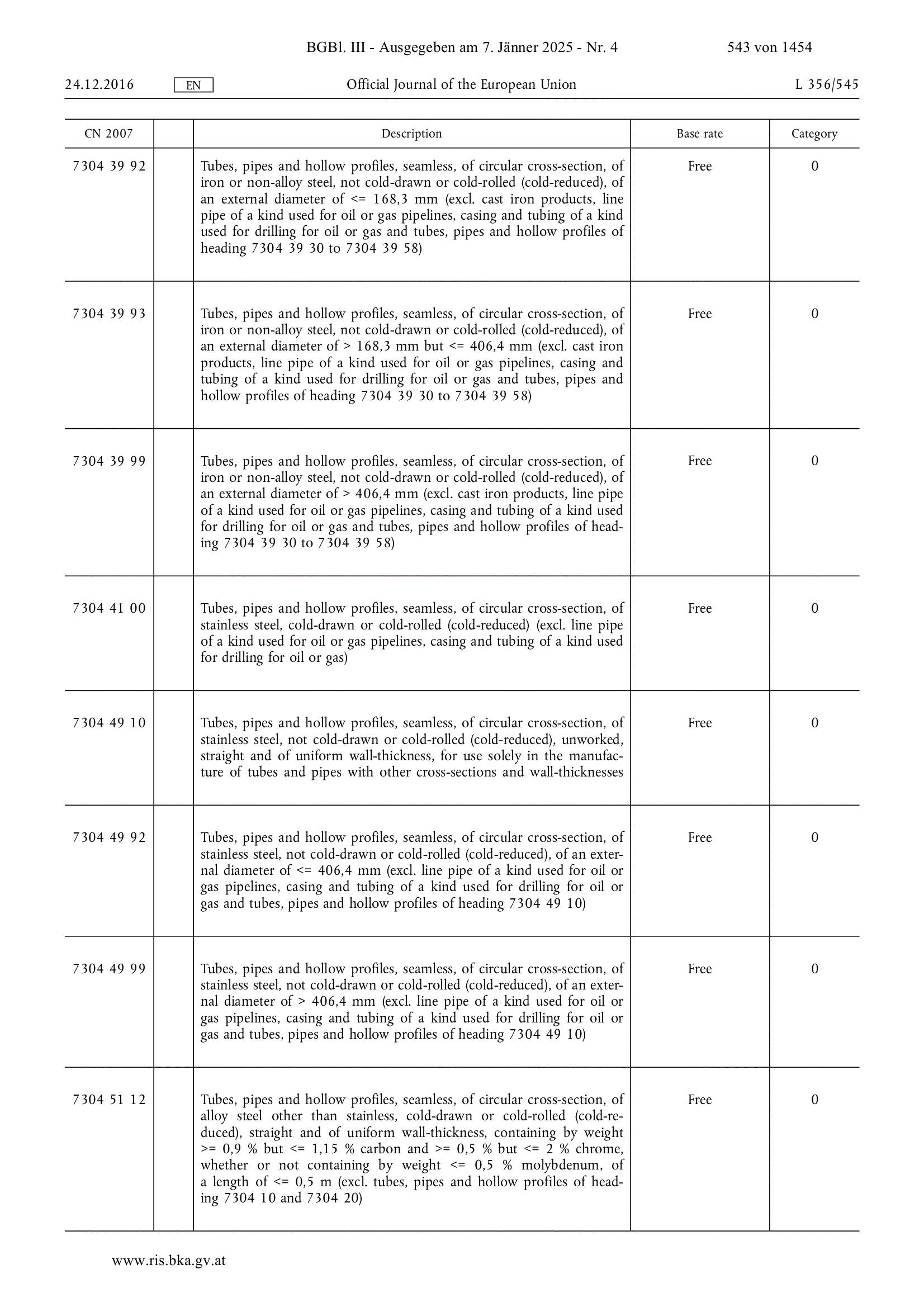 BGBl. III - Ausgegeben am 7. Jänner 2025 - Nr. 4 543 von 1454

24.12.2016 EN Official Journal of the European Union L 356/545

| CN 2007 | | Description | Base rate | Category |
|---|---|---|---|---|
| 7304 39 92 | | Tubes, pipes and hollow profiles, seamless, of circular cross-section, of iron or non-alloy steel, not cold-drawn or cold-rolled (cold-reduced), of an external diameter of <= 168,3 mm (excl. cast iron products, line pipe of a kind used for oil or gas pipelines, casing and tubing of a kind used for drilling for oil or gas and tubes, pipes and hollow profiles of heading 7304 39 30 to 7304 39 58) | Free | 0 |
| 7304 39 93 | | Tubes, pipes and hollow profiles, seamless, of circular cross-section, of iron or non-alloy steel, not cold-drawn or cold-rolled (cold-reduced), of an external diameter of > 168,3 mm but <= 406,4 mm (excl. cast iron products, line pipe of a kind used for oil or gas pipelines, casing and tubing of a kind used for drilling for oil or gas and tubes, pipes and hollow profiles of heading 7304 39 30 to 7304 39 58) | Free | 0 |
| 7304 39 99 | | Tubes, pipes and hollow profiles, seamless, of circular cross-section, of iron or non-alloy steel, not cold-drawn or cold-rolled (cold-reduced), of an external diameter of > 406,4 mm (excl. cast iron products, line pipe of a kind used for oil or gas pipelines, casing and tubing of a kind used for drilling for oil or gas and tubes, pipes and hollow profiles of heading 7304 39 30 to 7304 39 58) | Free | 0 |
| 7304 41 00 | | Tubes, pipes and hollow profiles, seamless, of circular cross-section, of stainless steel, cold-drawn or cold-rolled (cold-reduced) (excl. line pipe of a kind used for oil or gas pipelines, casing and tubing of a kind used for drilling for oil or gas) | Free | 0 |
| 7304 49 10 | | Tubes, pipes and hollow profiles, seamless, of circular cross-section, of stainless steel, not cold-drawn or cold-rolled (cold-reduced), unworked, straight and of uniform wall-thickness, for use solely in the manufacture of tubes and pipes with other cross-sections and wall-thicknesses | Free | 0 |
| 7304 49 92 | | Tubes, pipes and hollow profiles, seamless, of circular cross-section, of stainless steel, not cold-drawn or cold-rolled (cold-reduced), of an external diameter of <= 406,4 mm (excl. line pipe of a kind used for oil or gas pipelines, casing and tubing of a kind used for drilling for oil or gas and tubes, pipes and hollow profiles of heading 7304 49 10) | Free | 0 |
| 7304 49 99 | | Tubes, pipes and hollow profiles, seamless, of circular cross-section, of stainless steel, not cold-drawn or cold-rolled (cold-reduced), of an external diameter of > 406,4 mm (excl. line pipe of a kind used for oil or gas pipelines, casing and tubing of a kind used for drilling for oil or gas and tubes, pipes and hollow profiles of heading 7304 49 10) | Free | 0 |
| 7304 51 12 | | Tubes, pipes and hollow profiles, seamless, of circular cross-section, of alloy steel other than stainless, cold-drawn or cold-rolled (cold-reduced), straight and of uniform wall-thickness, containing by weight >= 0,9 % but <= 1,15 % carbon and >= 0,5 % but <= 2 % chrome, whether or not containing by weight <= 0,5 % molybdenum, of a length of <= 0,5 m (excl. tubes, pipes and hollow profiles of heading 7304 10 and 7304 20) | Free | 0 |

www.ris.bka.gv.at